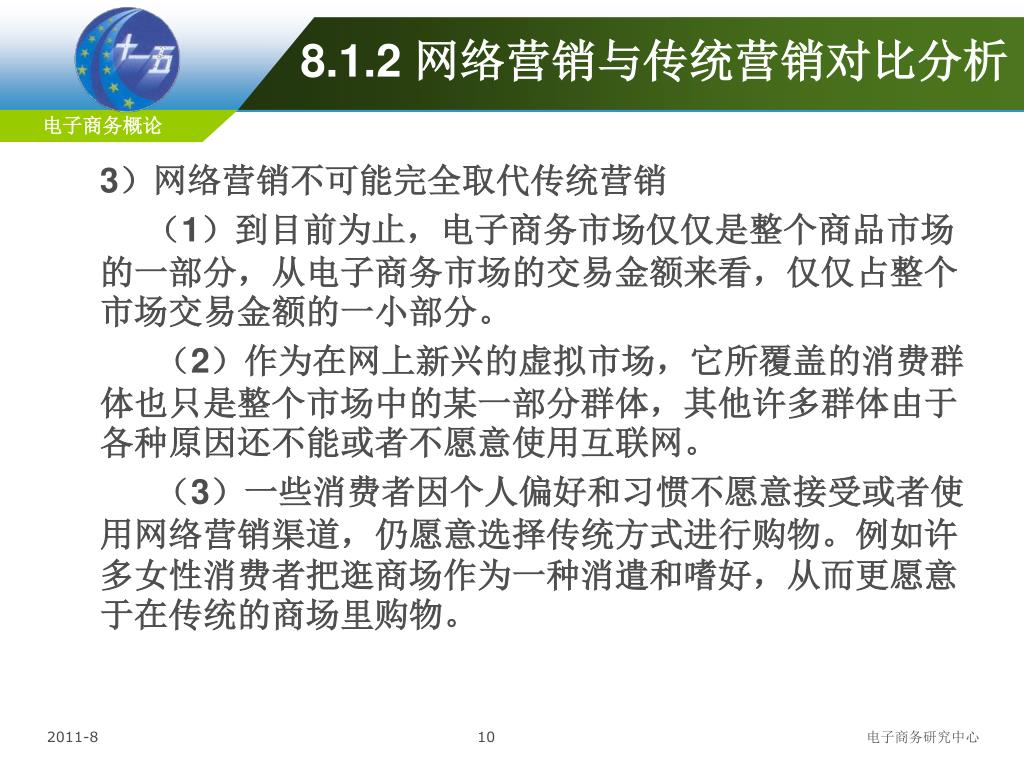 十一五

8.1.2 网络营销与传统营销对比分析

电子商务概论

3）网络营销不可能完全取代传统营销

（1）到目前为止，电子商务市场仅仅是整个商品市场的一部分，从电子商务市场的交易金额来看，仅仅占整个市场交易金额的一小部分。

（2）作为在网上新兴的虚拟市场，它所覆盖的消费群体也只是整个市场中的某一部分群体，其他许多群体由于各种原因还不能或者不愿意使用互联网。

（3）一些消费者因个人偏好和习惯不愿意接受或者使用网络营销渠道，仍愿意选择传统方式进行购物。例如许多女性消费者把逛商场作为一种消遣和嗜好，从而更愿意于在传统的商场里购物。

2011-8

10

电子商务研究中心